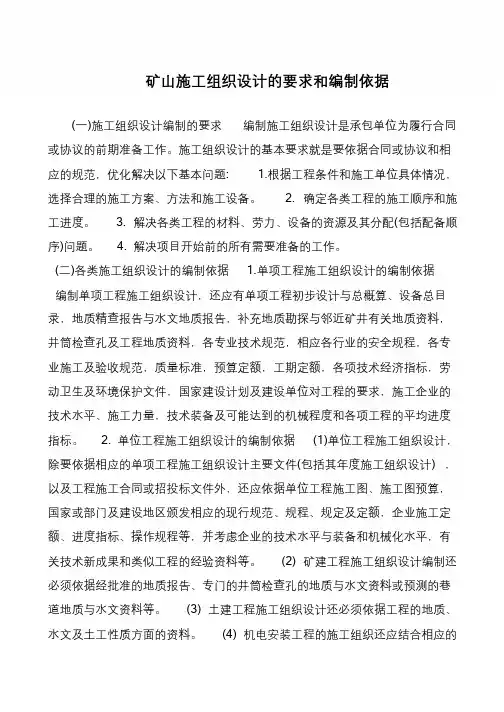 矿山施工组织设计的要求和编制依据

(一)施工组织设计编制的要求　　编制施工组织设计是承包单位为履行合同或协议的前期准备工作。施工组织设计的基本要求就是要依据合同或协议和相应的规范，优化解决以下基本问题:　　1.根据工程条件和施工单位具体情况，选择合理的施工方案、方法和施工设备。　　2. 确定各类工程的施工顺序和施工进度。　　3. 解决各类工程的材料、劳力、设备的资源及其分配(包括配备顺序)问题。　　4. 解决项目开始前的所有需要准备的工作。

(二)各类施工组织设计的编制依据　　1.单项工程施工组织设计的编制依据　　编制单项工程施工组织设计，还应有单项工程初步设计与总概算、设备总目录，地质精查报告与水文地质报告，补充地质勘探与邻近矿井有关地质资料，井筒检查孔及工程地质资料，各专业技术规范，相应各行业的安全规程，各专业施工及验收规范，质量标准，预算定额，工期定额，各项技术经济指标，劳动卫生及环境保护文件，国家建设计划及建设单位对工程的要求，施工企业的技术水平、施工力量，技术装备及可能达到的机械程度和各项工程的平均进度指标。　　2. 单位工程施工组织设计的编制依据　　(1)单位工程施工组织设计，除要依据相应的单项工程施工组织设计主要文件(包括其年度施工组织设计)，以及工程施工合同或招投标文件外，还应依据单位工程施工图、施工图预算，国家或部门及建设地区颁发相应的现行规范、规程、规定及定额，企业施工定额、进度指标、操作规程等，并考虑企业的技术水平与装备和机械化水平，有关技术新成果和类似工程的经验资料等。　　(2) 矿建工程施工组织设计编制还必须依据经批准的地质报告、专门的井筒检查孔的地质与水文资料或预测的巷道地质与水文资料等。　　(3) 土建工程施工组织设计还必须依据工程的地质、水文及土工性质方面的资料。　　(4) 机电安装工程的施工组织还应结合相应的